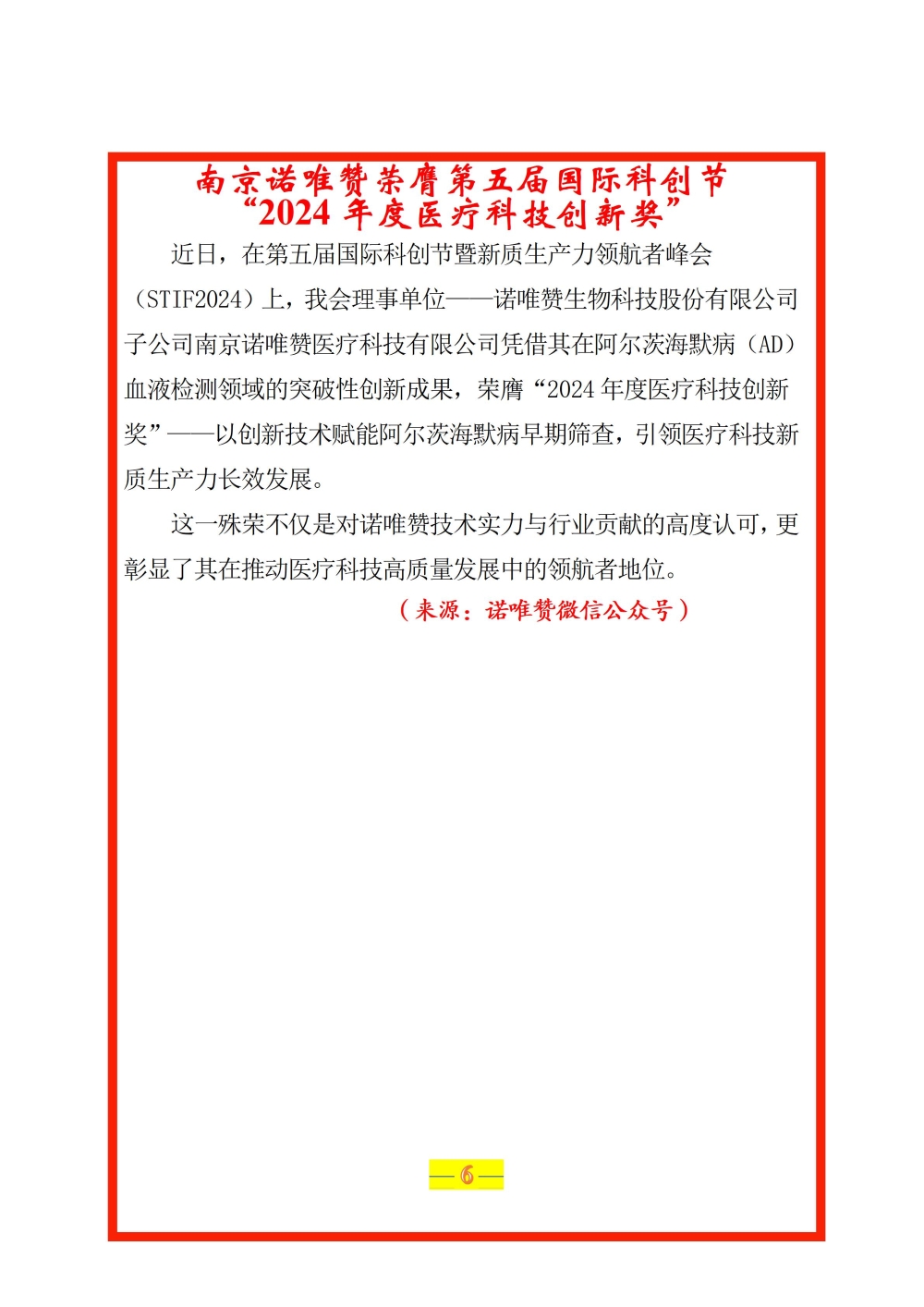 南京诺唯赞荣膺第五届国际科创节
“2024 年度医疗科技创新奖”

近日，在第五届国际科创节暨新质生产力领航者峰会（STIF2024）上，我会理事单位——诺唯赞生物科技股份有限公司子公司南京诺唯赞医疗科技有限公司凭借其在阿尔茨海默病（AD）血液检测领域的突破性创新成果，荣膺“2024 年度医疗科技创新奖”——以创新技术赋能阿尔茨海默病早期筛查，引领医疗科技新质生产力长效发展。

这一殊荣不仅是对诺唯赞技术实力与行业贡献的高度认可，更彰显了其在推动医疗科技高质量发展中的领航者地位。

（来源：诺唯赞微信公众号）

—6—